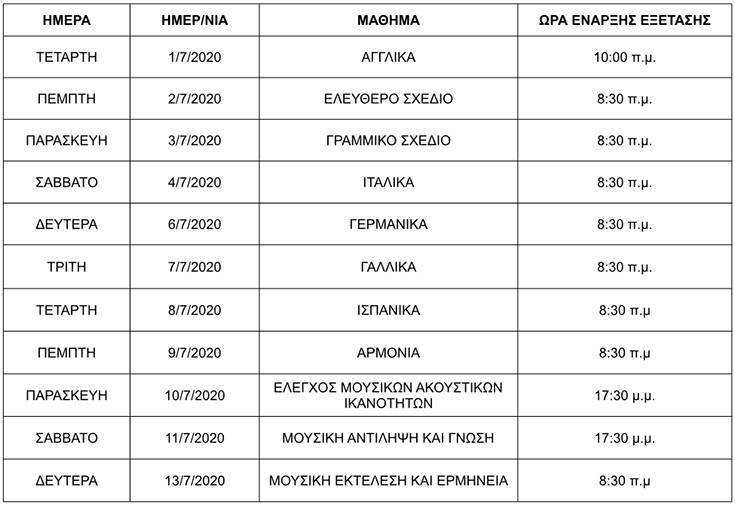 | ΗΜΕΡΑ | ΗΜΕΡ/ΝΙΑ | ΜΑΘΗΜΑ | ΩΡΑ ΕΝΑΡΞΗΣ ΕΞΕΤΑΣΗΣ |
|---|---|---|---|
| ΤΕΤΑΡΤΗ | 1/7/2020 | ΑΓΓΛΙΚΑ | 10:00 π.μ. |
| ΠΕΜΠΤΗ | 2/7/2020 | ΕΛΕΥΘΕΡΟ ΣΧΕΔΙΟ | 8:30 π.μ. |
| ΠΑΡΑΣΚΕΥΗ | 3/7/2020 | ΓΡΑΜΜΙΚΟ ΣΧΕΔΙΟ | 8:30 π.μ. |
| ΣΑΒΒΑΤΟ | 4/7/2020 | ΙΤΑΛΙΚΑ | 8:30 π.μ. |
| ΔΕΥΤΕΡΑ | 6/7/2020 | ΓΕΡΜΑΝΙΚΑ | 8:30 π.μ. |
| ΤΡΙΤΗ | 7/7/2020 | ΓΑΛΛΙΚΑ | 8:30 π.μ. |
| ΤΕΤΑΡΤΗ | 8/7/2020 | ΙΣΠΑΝΙΚΑ | 8:30 π.μ |
| ΠΕΜΠΤΗ | 9/7/2020 | ΑΡΜΟΝΙΑ | 8:30 π.μ |
| ΠΑΡΑΣΚΕΥΗ | 10/7/2020 | ΕΛΕΓΧΟΣ ΜΟΥΣΙΚΩΝ ΑΚΟΥΣΤΙΚΩΝ ΙΚΑΝΟΤΗΤΩΝ | 17:30 μ.μ. |
| ΣΑΒΒΑΤΟ | 11/7/2020 | ΜΟΥΣΙΚΗ ΑΝΤΙΛΗΨΗ ΚΑΙ ΓΝΩΣΗ | 17:30 μ.μ. |
| ΔΕΥΤΕΡΑ | 13/7/2020 | ΜΟΥΣΙΚΗ ΕΚΤΕΛΕΣΗ ΚΑΙ ΕΡΜΗΝΕΙΑ | 8:30 π.μ |